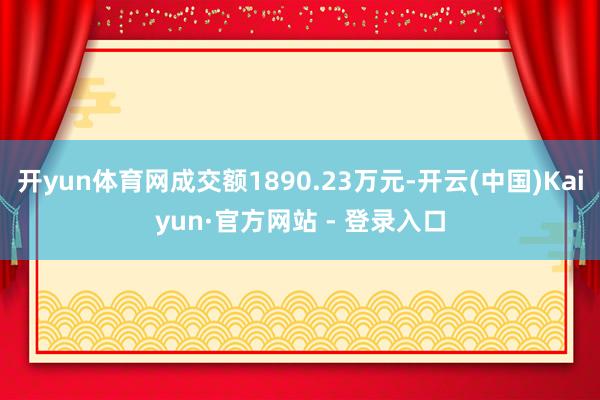 开yun体育网成交额1890.23万元-开云(中国)Kaiyun·官方网站 - 登录入口